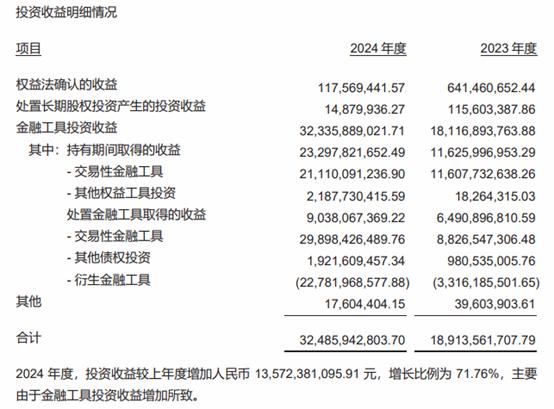 投资收益明细情况

| 项目 | 2024 年度 | 2023 年度 |
|---|---|---|
| 权益法确认的收益 | 117,569,441.57 | 641,460,652.44 |
| 处置长期股权投资产生的投资收益 | 14,879,936.27 | 115,603,387.86 |
| 金融工具投资收益 | 32,335,889,021.71 | 18,116,893,763.88 |
| 其中：持有期间取得的收益 | 23,297,821,652.49 | 11,625,996,953.29 |
| - 交易性金融工具 | 21,110,091,236.90 | 11,607,732,638.26 |
| - 其他权益工具投资 | 2,187,730,415.59 | 18,264,315.03 |
| 处置金融工具取得的收益 | 9,038,067,369.22 | 6,490,896,810.59 |
| - 交易性金融工具 | 29,898,426,489.76 | 8,826,547,306.48 |
| - 其他债权投资 | 1,921,609,457.34 | 980,535,005.76 |
| - 衍生金融工具 | (22,781,968,577.88) | (3,316,185,501.65) |
| 其他 | 17,604,404.15 | 39,603,903.61 |
| 合计 | 32,485,942,803.70 | 18,913,561,707.79 |

2024 年度，投资收益较上年度增加人民币 13,572,381,095.91 元，增长比例为 71.76%，主要由于金融工具投资收益增加所致。